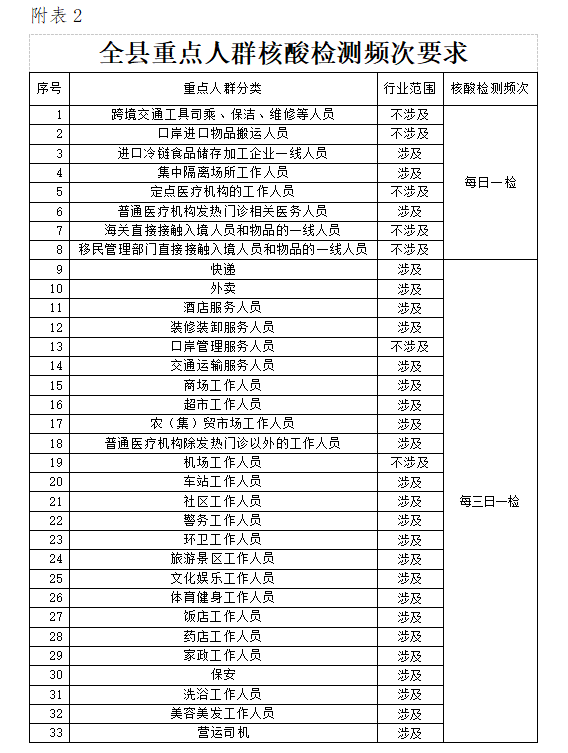 附表 2

全县重点人群核酸检测频次要求

| 序号 | 重点人群分类 | 行业范围 | 核酸检测频次 |
|---|---|---|---|
| 1 | 跨境交通工具司乘、保洁、维修等人员 | 不涉及 | 每日一检 |
| 2 | 口岸进口物品搬运人员 | 不涉及 | |
| 3 | 进口冷链食品储存加工企业一线人员 | 涉及 | |
| 4 | 集中隔离场所工作人员 | 涉及 | |
| 5 | 定点医疗机构的工作人员 | 不涉及 | |
| 6 | 普通医疗机构发热门诊相关医务人员 | 涉及 | |
| 7 | 海关直接接触入境人员和物品的一线人员 | 不涉及 | |
| 8 | 移民管理部门直接接触入境人员和物品的一线人员 | 不涉及 | |
| 9 | 快递 | 涉及 | 每三日一检 |
| 10 | 外卖 | 涉及 | |
| 11 | 酒店服务人员 | 涉及 | |
| 12 | 装修装卸服务人员 | 涉及 | |
| 13 | 口岸管理服务人员 | 不涉及 | |
| 14 | 交通运输服务人员 | 涉及 | |
| 15 | 商场工作人员 | 涉及 | |
| 16 | 超市工作人员 | 涉及 | |
| 17 | 农（集）贸市场工作人员 | 涉及 | |
| 18 | 普通医疗机构除发热门诊以外的工作人员 | 涉及 | |
| 19 | 机场工作人员 | 不涉及 | |
| 20 | 车站工作人员 | 涉及 | |
| 21 | 社区工作人员 | 涉及 | |
| 22 | 警务工作人员 | 涉及 | |
| 23 | 环卫工作人员 | 涉及 | |
| 24 | 旅游景区工作人员 | 涉及 | |
| 25 | 文化娱乐工作人员 | 涉及 | |
| 26 | 体育健身工作人员 | 涉及 | |
| 27 | 饭店工作人员 | 涉及 | |
| 28 | 药店工作人员 | 涉及 | |
| 29 | 家政工作人员 | 涉及 | |
| 30 | 保安 | 涉及 | |
| 31 | 洗浴工作人员 | 涉及 | |
| 32 | 美容美发工作人员 | 涉及 | |
| 33 | 营运司机 | 涉及 | |